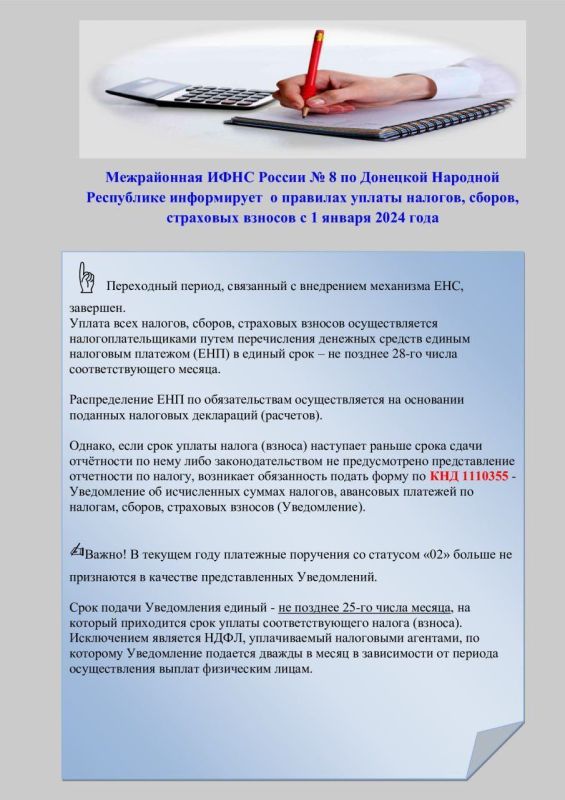 Межрайонная ИФНС России № 8 по Донецкой Народной Республике информирует о правилах уплаты налогов, сборов, страховых взносов с 1 января 2024 года

Переходный период, связанный с внедрением механизма ЕНС, завершен.
Уплата всех налогов, сборов, страховых взносов осуществляется налогоплательщиками путем перечисления денежных средств единым налоговым платежом (ЕНП) в единый срок – не позднее 28-го числа соответствующего месяца.

Распределение ЕНП по обязательствам осуществляется на основании поданных налоговых деклараций (расчетов).

Однако, если срок уплаты налога (взноса) наступает раньше срока сдачи отчётности по нему либо законодательством не предусмотрено представление отчетности по налогу, возникает обязанность подать форму по КНД 1110355 - Уведомление об исчисленных суммах налогов, авансовых платежей по налогам, сборов, страховых взносов (Уведомление).

Важно! В текущем году платежные поручения со статусом «02» больше не признаются в качестве представленных Уведомлений.

Срок подачи Уведомления единый - не позднее 25-го числа месяца, на который приходится срок уплаты соответствующего налога (взноса). Исключением является НДФЛ, уплачиваемый налоговыми агентами, по которому Уведомление подается дважды в месяц в зависимости от периода осуществления выплат физическим лицам.